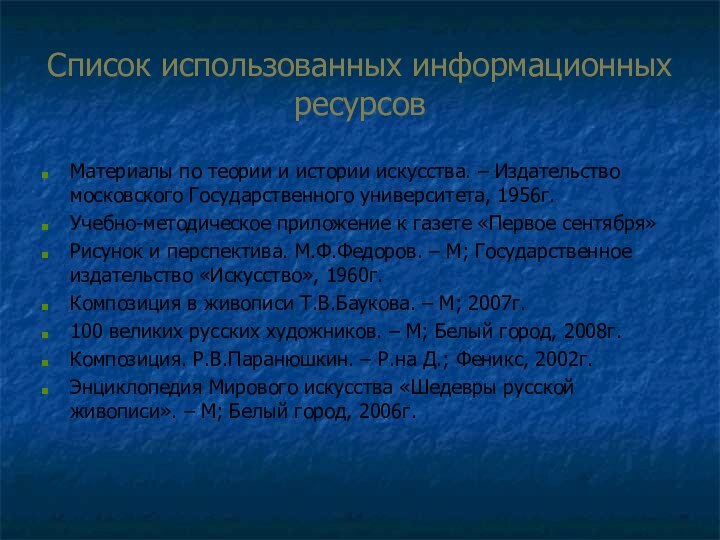 Список использованных информационных ресурсов

Материалы по теории и истории искусства. – Издательство московского Государственного университета, 1956г.

Учебно-методическое приложение к газете «Первое сентября»

Рисунок и перспектива. М.Ф.Федоров. – М; Государственное издательство «Искусство», 1960г.

Композиция в живописи Т.В.Баукова. – М; 2007г.

100 великих русских художников. – М; Белый город, 2008г.

Композиция. Р.В.Паранюшкин. – Р.на Д.; Феникс, 2002г.

Энциклопедия Мирового искусства «Шедевры русской живописи». – М; Белый город, 2006г.